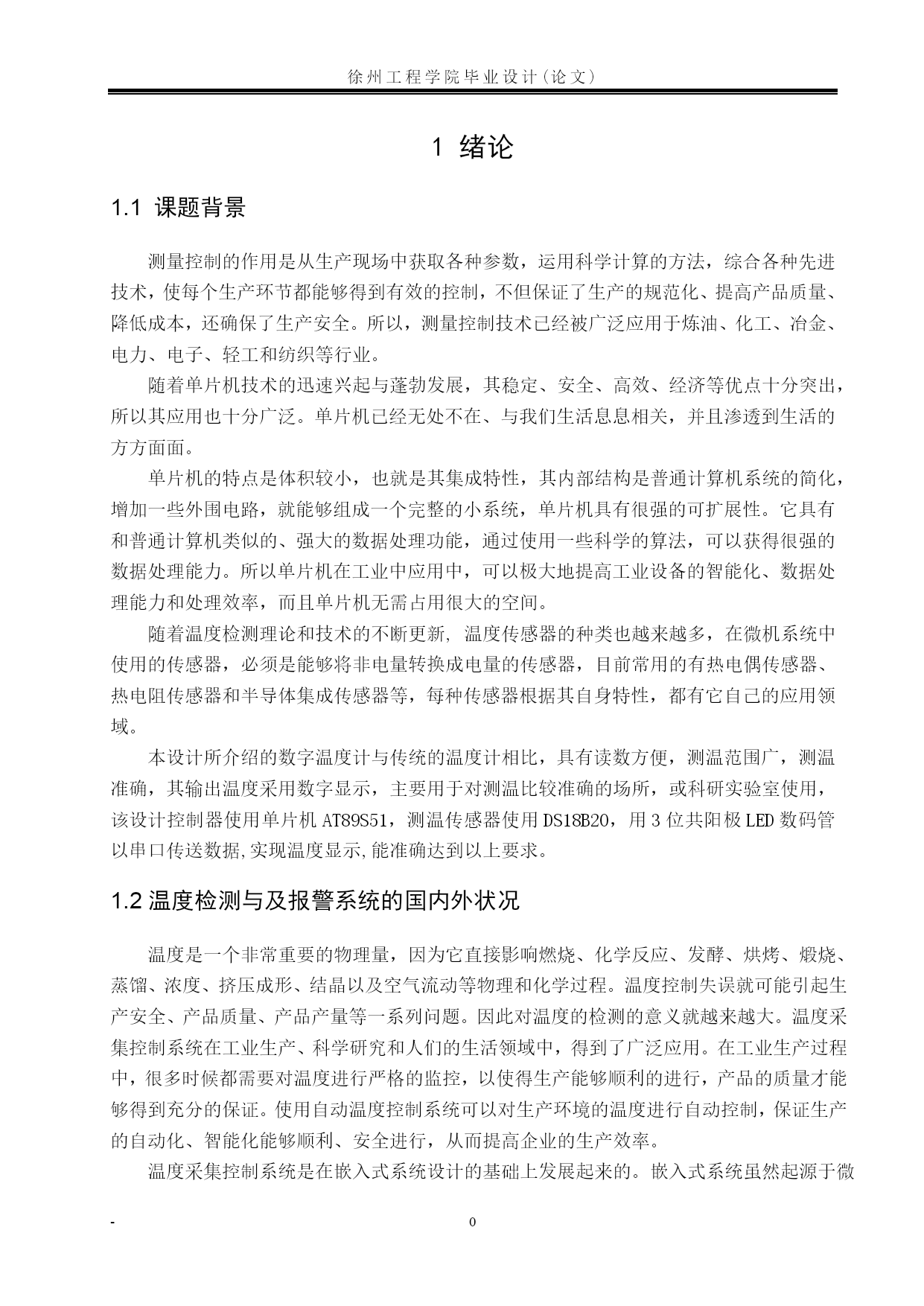 徐州工程学院毕业设计(论文)

1 绪论

1.1 课题背景

测量控制的作用是从生产现场中获取各种参数，运用科学计算的方法，综合各种先进技术，使每个生产环节都能够得到有效的控制，不但保证了生产的规范化、提高产品质量、降低成本，还确保了生产安全。所以，测量控制技术已经被广泛应用于炼油、化工、冶金、电力、电子、轻工和纺织等行业。

随着单片机技术的迅速兴起与蓬勃发展，其稳定、安全、高效、经济等优点十分突出，所以其应用也十分广泛。单片机已经无处不在、与我们生活息息相关，并且渗透到生活的方方面面。

单片机的特点是体积较小，也就是其集成特性，其内部结构是普通计算机系统的简化，增加一些外围电路，就能够组成一个完整的小系统，单片机具有很强的可扩展性。它具有和普通计算机类似的、强大的数据处理功能，通过使用一些科学的算法，可以获得很强的数据处理能力。所以单片机在工业中应用中，可以极大地提高工业设备的智能化、数据处理能力和处理效率，而且单片机无需占用很大的空间。

随着温度检测理论和技术的不断更新, 温度传感器的种类也越来越多，在微机系统中使用的传感器，必须是能够将非电量转换成电量的传感器，目前常用的有热电偶传感器、热电阻传感器和半导体集成传感器等，每种传感器根据其自身特性，都有它自己的应用领域。

本设计所介绍的数字温度计与传统的温度计相比，具有读数方便，测温范围广，测温准确，其输出温度采用数字显示，主要用于对测温比较准确的场所，或科研实验室使用，该设计控制器使用单片机 AT89S51，测温传感器使用 DS18B20，用 3 位共阳极 LED 数码管以串口传送数据,实现温度显示,能准确达到以上要求。

1.2 温度检测与及报警系统的国内外状况

温度是一个非常重要的物理量，因为它直接影响燃烧、化学反应、发酵、烘烤、煅烧、蒸馏、浓度、挤压成形、结晶以及空气流动等物理和化学过程。温度控制失误就可能引起生产安全、产品质量、产品产量等一系列问题。因此对温度的检测的意义就越来越大。温度采集控制系统在工业生产、科学研究和人们的生活领域中，得到了广泛应用。在工业生产过程中，很多时候都需要对温度进行严格的监控，以使得生产能够顺利的进行，产品的质量才能够得到充分的保证。使用自动温度控制系统可以对生产环境的温度进行自动控制，保证生产的自动化、智能化能够顺利、安全进行，从而提高企业的生产效率。

温度采集控制系统是在嵌入式系统设计的基础上发展起来的。嵌入式系统虽然起源于微

- 0